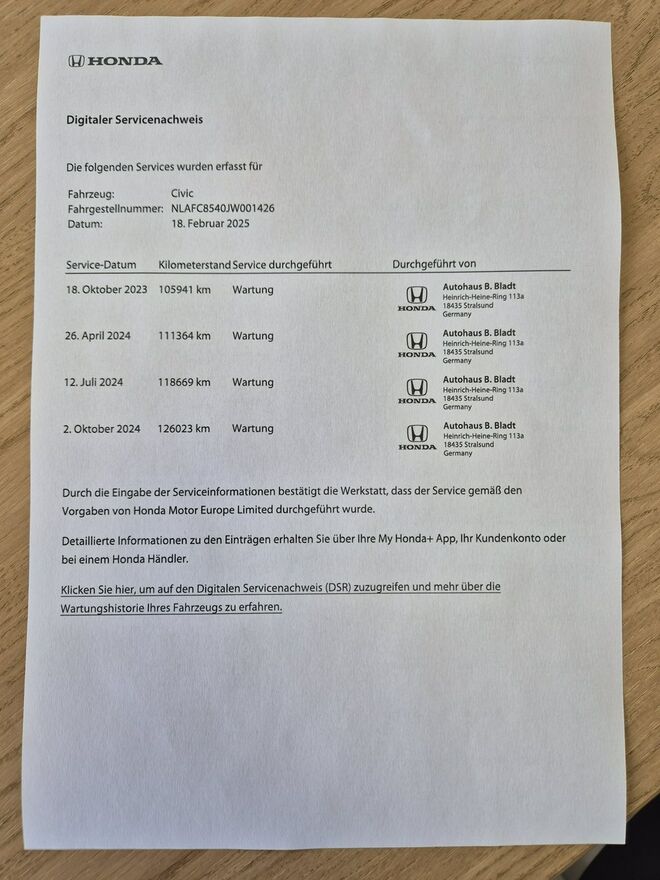 HONDA

Digitaler Servicenachweis

Die folgenden Services wurden erfasst für

Fahrzeug: Civic
Fahrgestellnummer: NLAFC8540JW001426
Datum: 18. Februar 2025

| Service-Datum | Kilometerstand | Service durchgeführt | Durchgeführt von |
|---|---|---|---|
| 18. Oktober 2023 | 105941 km | Wartung | HONDA Autohaus B. Bladt Heinrich-Heine-Ring 113a 18435 Stralsund Germany |
| 26. April 2024 | 111364 km | Wartung | HONDA Autohaus B. Bladt Heinrich-Heine-Ring 113a 18435 Stralsund Germany |
| 12. Juli 2024 | 118669 km | Wartung | HONDA Autohaus B. Bladt Heinrich-Heine-Ring 113a 18435 Stralsund Germany |
| 2. Oktober 2024 | 126023 km | Wartung | HONDA Autohaus B. Bladt Heinrich-Heine-Ring 113a 18435 Stralsund Germany |

Durch die Eingabe der Serviceinformationen bestätigt die Werkstatt, dass der Service gemäß den Vorgaben von Honda Motor Europe Limited durchgeführt wurde.

Detaillierte Informationen zu den Einträgen erhalten Sie über Ihre My Honda+ App, Ihr Kundenkonto oder bei einem Honda Händler.

Klicken Sie hier, um auf den Digitalen Servicenachweis (DSR) zuzugreifen und mehr über die Wartungshistorie Ihres Fahrzeugs zu erfahren.